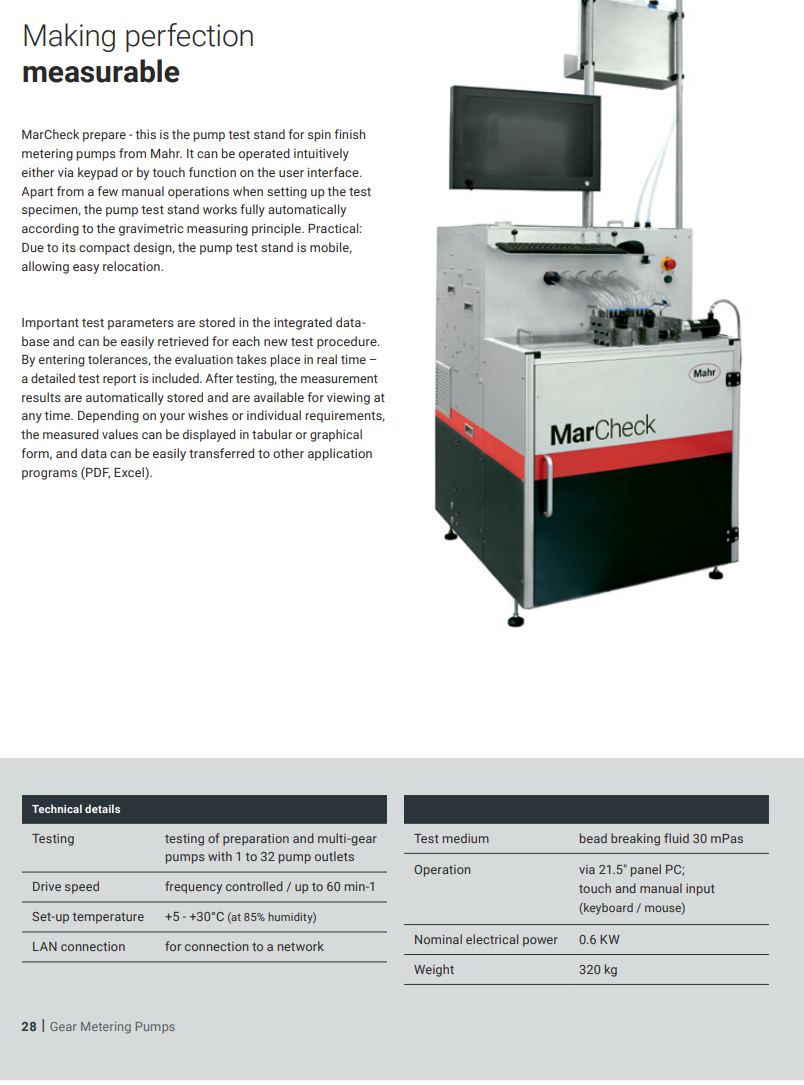 Making perfection
**measurable**

MarCheck prepare - this is the pump test stand for spin finish metering pumps from Mahr. It can be operated intuitively either via keypad or by touch function on the user interface. Apart from a few manual operations when setting up the test specimen, the pump test stand works fully automatically according to the gravimetric measuring principle. Practical: Due to its compact design, the pump test stand is mobile, allowing easy relocation.

Important test parameters are stored in the integrated database and can be easily retrieved for each new test procedure. By entering tolerances, the evaluation takes place in real time – a detailed test report is included. After testing, the measurement results are automatically stored and are available for viewing at any time. Depending on your wishes or individual requirements, the measured values can be displayed in tabular or graphical form, and data can be easily transferred to other application programs (PDF, Excel).

Mahr

MarCheck

| Technical details | |
|---|---|
| Testing | testing of preparation and multi-gear pumps with 1 to 32 pump outlets |
| Drive speed | frequency controlled / up to 60 min-1 |
| Set-up temperature | +5 - +30°C (at 85% humidity) |
| LAN connection | for connection to a network |

| | |
|---|---|
| Test medium | bead breaking fluid 30 mPas |
| Operation | via 21.5" panel PC; touch and manual input (keyboard / mouse) |
| Nominal electrical power | 0.6 KW |
| Weight | 320 kg |

28 | Gear Metering Pumps